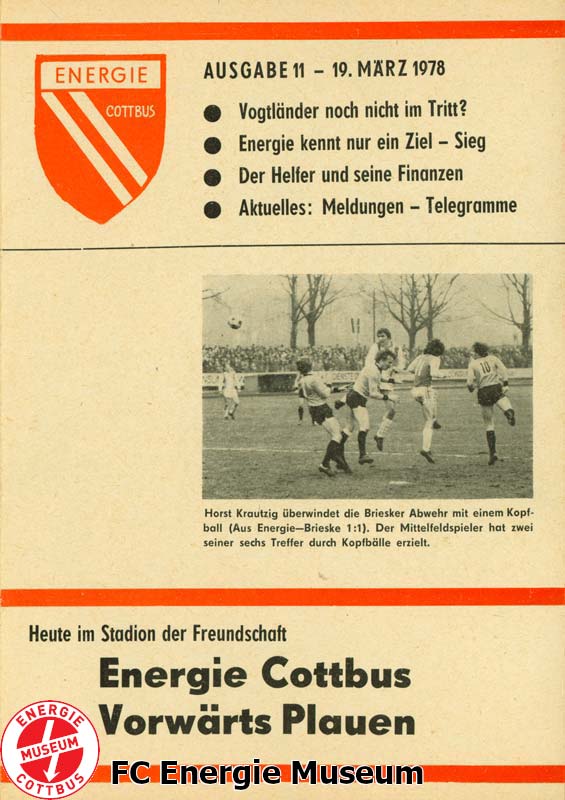 ENERGIE
COTTBUS

AUSGABE 11 – 19. MÄRZ 1978

• Vogtländer noch nicht im Tritt?
• Energie kennt nur ein Ziel – Sieg
• Der Helfer und seine Finanzen
• Aktuelles: Meldungen – Telegramme

Horst Krautzig überwindet die Briesker Abwehr mit einem Kopfball (Aus Energie–Brieske 1:1). Der Mittelfeldspieler hat zwei seiner sechs Treffer durch Kopfbälle erzielt.

Heute im Stadion der Freundschaft

Energie Cottbus
Vorwärts Plauen

ENERGIE
MUSEUM
COTTBUS

FC Energie Museum